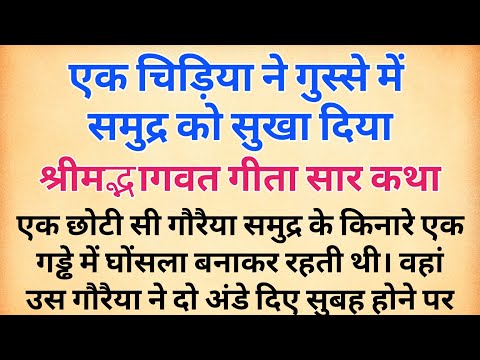 एक चिड़िया ने गुस्से में समुद्र को सुखा दिया

श्रीमद्भागवत गीता सार कथा

एक छोटी सी गौरैया समुद्र के किनारे एक गड्ढे में घोंसला बनाकर रहती थी। वहां उस गौरैया ने दो अंडे दिए सुबह होने पर